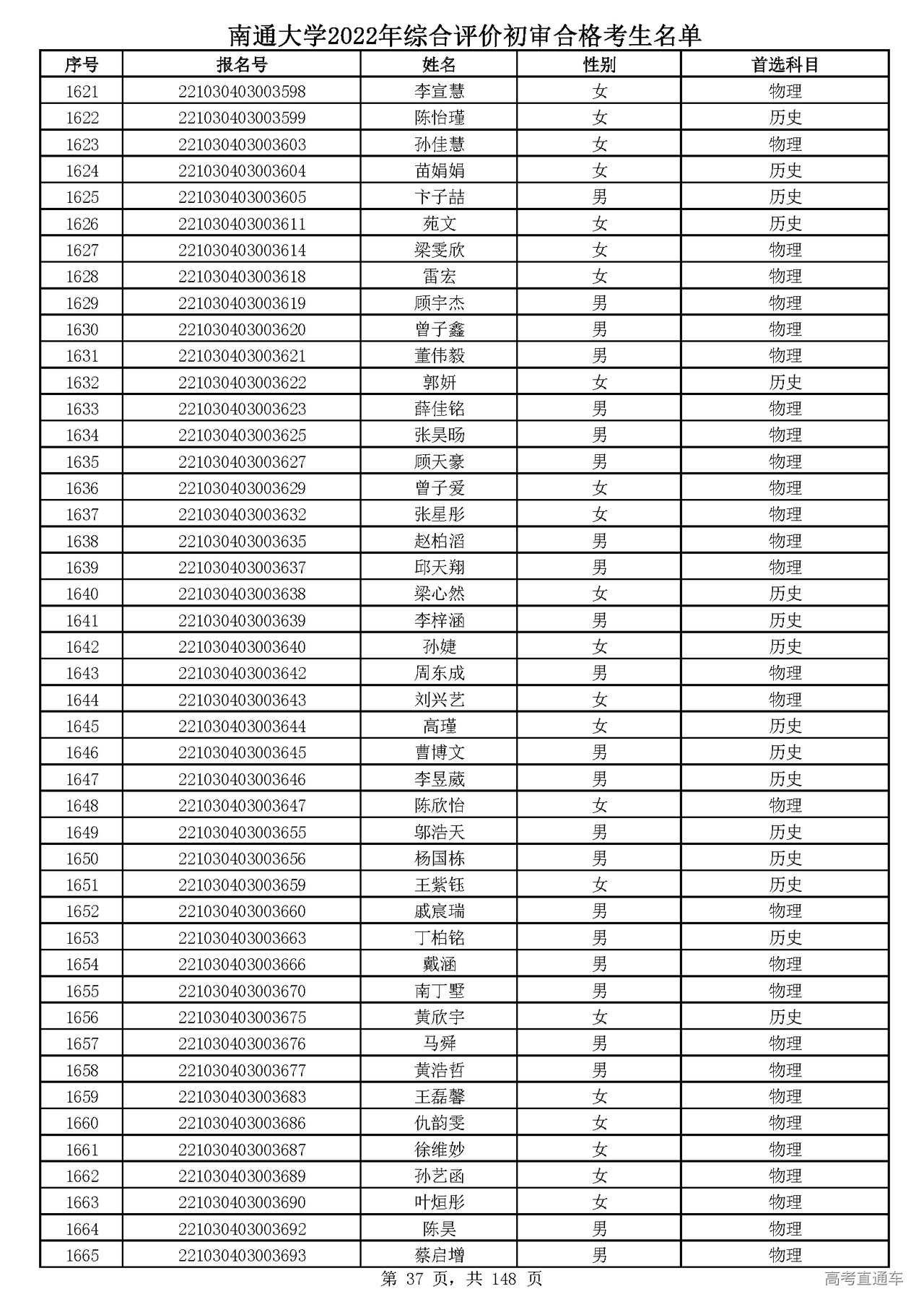 南通大学2022年综合评价初审合格考生名单

| 序号 | 报名号 | 姓名 | 性别 | 首选科目 |
|---|---|---|---|---|
| 1621 | 221030403003598 | 李宣慧 | 女 | 物理 |
| 1622 | 221030403003599 | 陈怡瑾 | 女 | 历史 |
| 1623 | 221030403003603 | 孙佳慧 | 女 | 物理 |
| 1624 | 221030403003604 | 苗娟娟 | 女 | 历史 |
| 1625 | 221030403003605 | 卞子喆 | 男 | 历史 |
| 1626 | 221030403003611 | 苑文 | 女 | 历史 |
| 1627 | 221030403003614 | 梁雯欣 | 女 | 物理 |
| 1628 | 221030403003618 | 雷宏 | 女 | 物理 |
| 1629 | 221030403003619 | 顾宇杰 | 男 | 物理 |
| 1630 | 221030403003620 | 曾子鑫 | 男 | 物理 |
| 1631 | 221030403003621 | 董伟毅 | 男 | 物理 |
| 1632 | 221030403003622 | 郭妍 | 女 | 历史 |
| 1633 | 221030403003623 | 薛佳铭 | 男 | 物理 |
| 1634 | 221030403003625 | 张昊旸 | 男 | 物理 |
| 1635 | 221030403003627 | 顾天豪 | 男 | 物理 |
| 1636 | 221030403003629 | 曾子爱 | 女 | 物理 |
| 1637 | 221030403003632 | 张星彤 | 女 | 物理 |
| 1638 | 221030403003635 | 赵柏滔 | 男 | 物理 |
| 1639 | 221030403003637 | 邱天翔 | 男 | 物理 |
| 1640 | 221030403003638 | 梁心然 | 女 | 历史 |
| 1641 | 221030403003639 | 李梓涵 | 男 | 历史 |
| 1642 | 221030403003640 | 孙婕 | 女 | 历史 |
| 1643 | 221030403003642 | 周东成 | 男 | 物理 |
| 1644 | 221030403003643 | 刘兴艺 | 女 | 物理 |
| 1645 | 221030403003644 | 高瑾 | 女 | 历史 |
| 1646 | 221030403003645 | 曹博文 | 男 | 历史 |
| 1647 | 221030403003646 | 李昱葳 | 男 | 历史 |
| 1648 | 221030403003647 | 陈欣怡 | 女 | 物理 |
| 1649 | 221030403003655 | 邬浩天 | 男 | 历史 |
| 1650 | 221030403003656 | 杨国栋 | 男 | 历史 |
| 1651 | 221030403003659 | 王紫钰 | 女 | 历史 |
| 1652 | 221030403003660 | 戚宸瑞 | 男 | 物理 |
| 1653 | 221030403003663 | 丁柏铭 | 男 | 历史 |
| 1654 | 221030403003666 | 戴涵 | 男 | 物理 |
| 1655 | 221030403003670 | 南丁墅 | 男 | 物理 |
| 1656 | 221030403003675 | 黄欣宇 | 女 | 历史 |
| 1657 | 221030403003676 | 马舜 | 男 | 物理 |
| 1658 | 221030403003677 | 黄浩哲 | 男 | 物理 |
| 1659 | 221030403003683 | 王磊馨 | 女 | 物理 |
| 1660 | 221030403003686 | 仇韵雯 | 女 | 物理 |
| 1661 | 221030403003687 | 徐维妙 | 女 | 物理 |
| 1662 | 221030403003689 | 孙艺函 | 女 | 物理 |
| 1663 | 221030403003690 | 叶烜彤 | 女 | 物理 |
| 1664 | 221030403003692 | 陈昊 | 男 | 物理 |
| 1665 | 221030403003693 | 蔡启增 | 男 | 物理 |

第 37 页，共 148 页

高考直通车